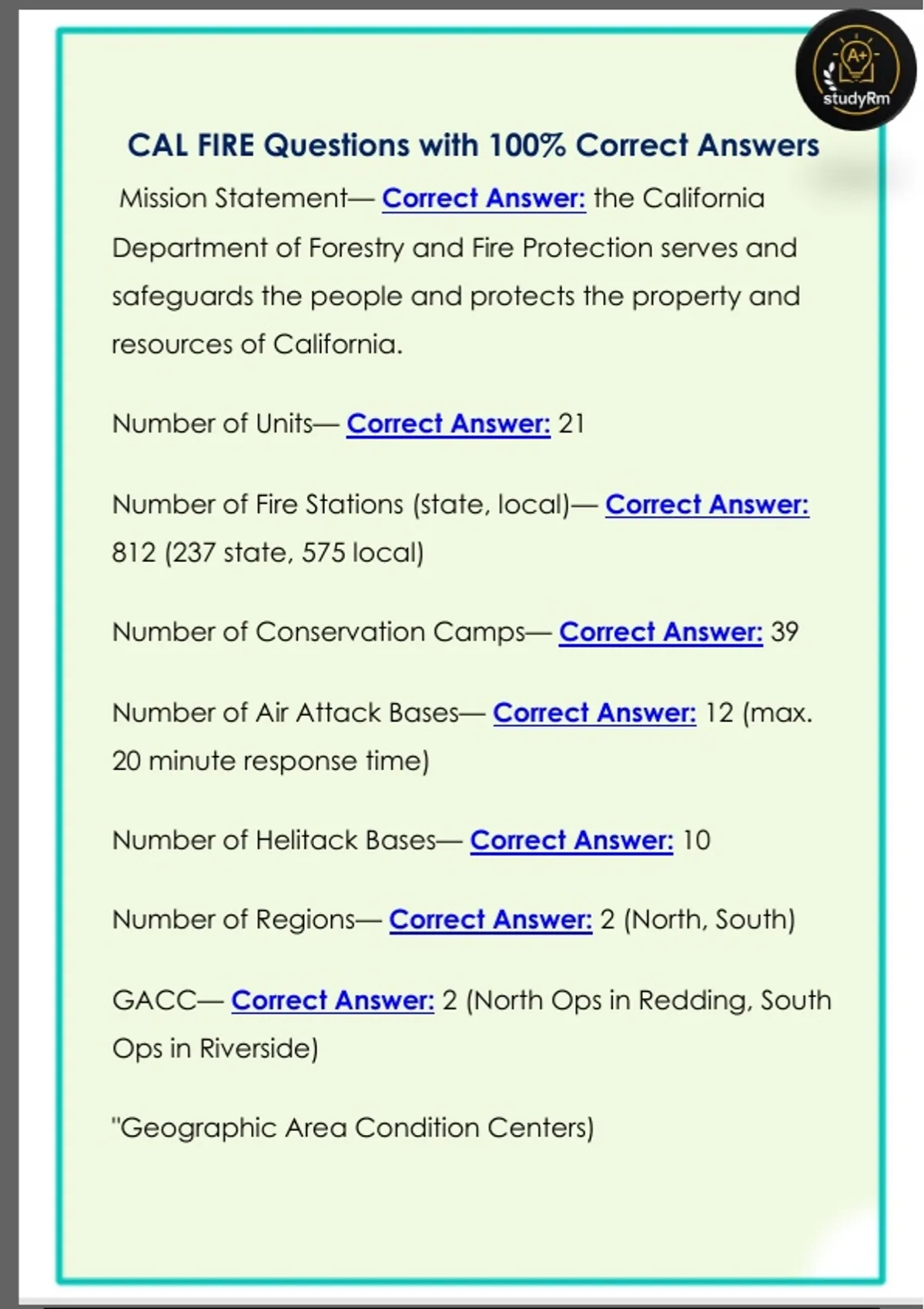 A+
studyRm

CAL FIRE Questions with 100% Correct Answers

Mission Statement— Correct Answer: the California Department of Forestry and Fire Protection serves and safeguards the people and protects the property and resources of California.

Number of Units— Correct Answer: 21

Number of Fire Stations (state, local)— Correct Answer: 812 (237 state, 575 local)

Number of Conservation Camps— Correct Answer: 39

Number of Air Attack Bases— Correct Answer: 12 (max. 20 minute response time)

Number of Helitack Bases— Correct Answer: 10

Number of Regions— Correct Answer: 2 (North, South)

GACC— Correct Answer: 2 (North Ops in Redding, South Ops in Riverside)

"Geographic Area Condition Centers)